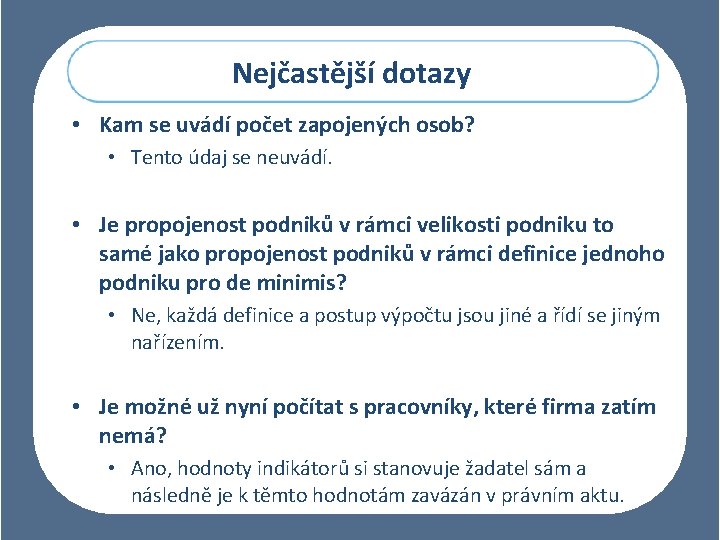 Nejčastější dotazy

• Kam se uvádí počet zapojených osob?
  • Tento údaj se neuvádí.

• Je propojenost podniků v rámci velikosti podniku to samé jako propojenost podniků v rámci definice jednoho podniku pro de minimis?
  • Ne, každá definice a postup výpočtu jsou jiné a řídí se jiným nařízením.

• Je možné už nyní počítat s pracovníky, které firma zatím nemá?
  • Ano, hodnoty indikátorů si stanovuje žadatel sám a následně je k těmto hodnotám zavázán v právním aktu.